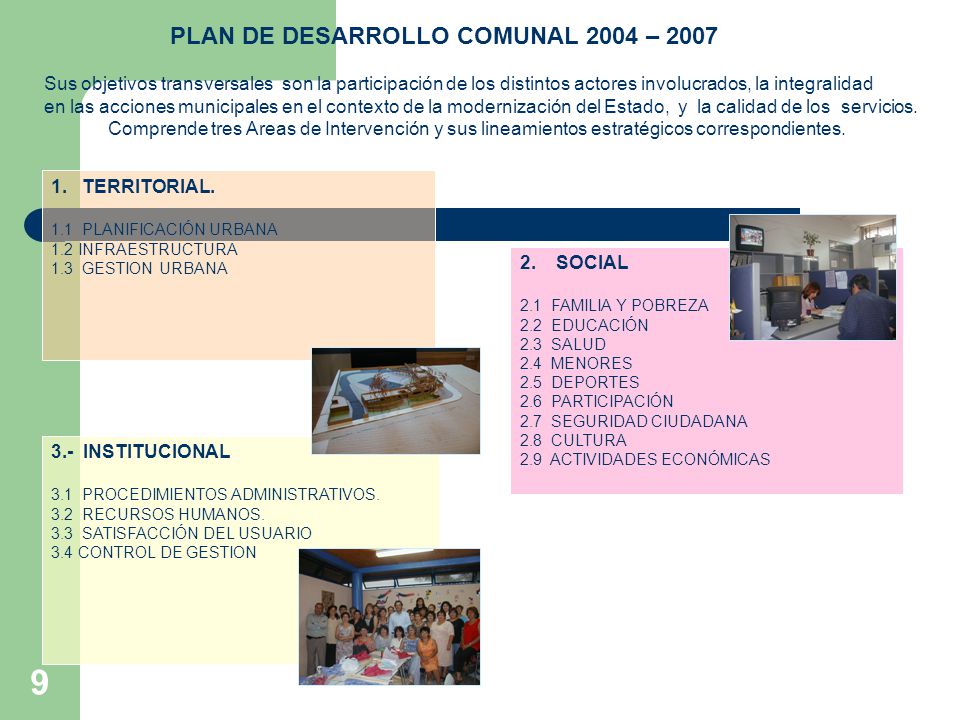 PLAN DE DESARROLLO COMUNAL 2004 – 2007

Sus objetivos transversales son la participación de los distintos actores involucrados, la integralidad en las acciones municipales en el contexto de la modernización del Estado, y la calidad de los servicios. Comprende tres Areas de Intervención y sus lineamientos estratégicos correspondientes.

1. TERRITORIAL.

1.1 PLANIFICACIÓN URBANA
1.2 INFRAESTRUCTURA
1.3 GESTION URBANA

2. SOCIAL

2.1 FAMILIA Y POBREZA
2.2 EDUCACIÓN
2.3 SALUD
2.4 MENORES
2.5 DEPORTES
2.6 PARTICIPACIÓN
2.7 SEGURIDAD CIUDADANA
2.8 CULTURA
2.9 ACTIVIDADES ECONÓMICAS

3.- INSTITUCIONAL

3.1 PROCEDIMIENTOS ADMINISTRATIVOS.
3.2 RECURSOS HUMANOS.
3.3 SATISFACCIÓN DEL USUARIO
3.4 CONTROL DE GESTION

9